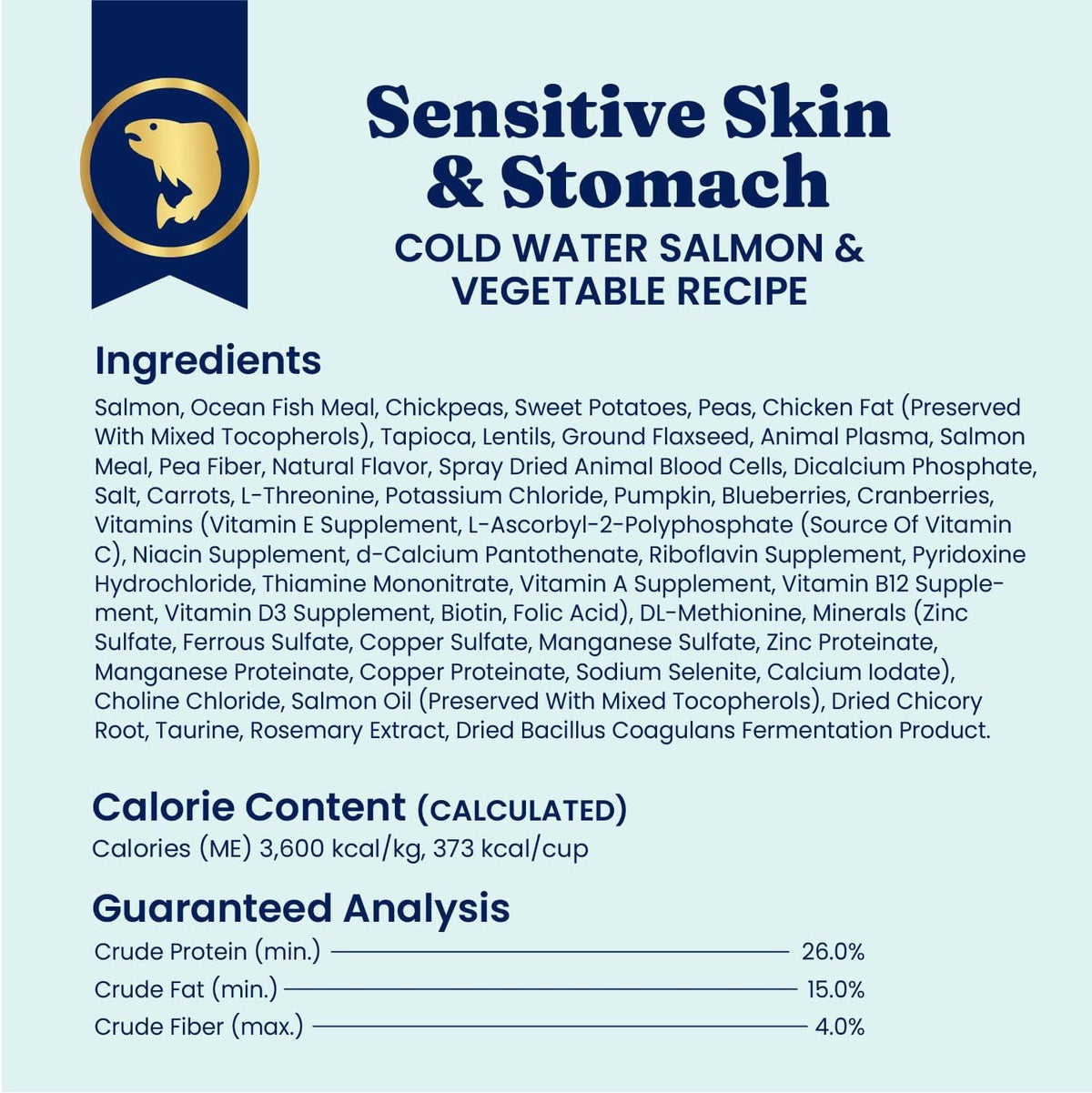 Sensitive Skin & Stomach

COLD WATER SALMON & VEGETABLE RECIPE

Ingredients

Salmon, Ocean Fish Meal, Chickpeas, Sweet Potatoes, Peas, Chicken Fat (Preserved With Mixed Tocopherols), Tapioca, Lentils, Ground Flaxseed, Animal Plasma, Salmon Meal, Pea Fiber, Natural Flavor, Spray Dried Animal Blood Cells, Dicalcium Phosphate, Salt, Carrots, L-Threonine, Potassium Chloride, Pumpkin, Blueberries, Cranberries, Vitamins (Vitamin E Supplement, L-Ascorbyl-2-Polyphosphate (Source Of Vitamin C), Niacin Supplement, d-Calcium Pantothenate, Riboflavin Supplement, Pyridoxine Hydrochloride, Thiamine Mononitrate, Vitamin A Supplement, Vitamin B12 Supplement, Vitamin D3 Supplement, Biotin, Folic Acid), DL-Methionine, Minerals (Zinc Sulfate, Ferrous Sulfate, Copper Sulfate, Manganese Sulfate, Zinc Proteinate, Manganese Proteinate, Copper Proteinate, Sodium Selenite, Calcium Iodate), Choline Chloride, Salmon Oil (Preserved With Mixed Tocopherols), Dried Chicory Root, Taurine, Rosemary Extract, Dried Bacillus Coagulans Fermentation Product.

Calorie Content (CALCULATED)
Calories (ME) 3,600 kcal/kg, 373 kcal/cup

Guaranteed Analysis
Crude Protein (min.) 26.0%
Crude Fat (min.) 15.0%
Crude Fiber (max.) 4.0%